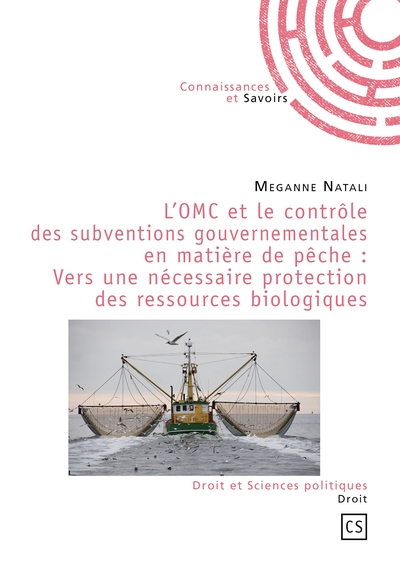 Connaissances
et Savoirs

Meganne Natali

L'OMC et le contrôle
des subventions gouvernementales
en matière de pêche :
Vers une nécessaire protection
des ressources biologiques

Droit et Sciences politiques
Droit

CS